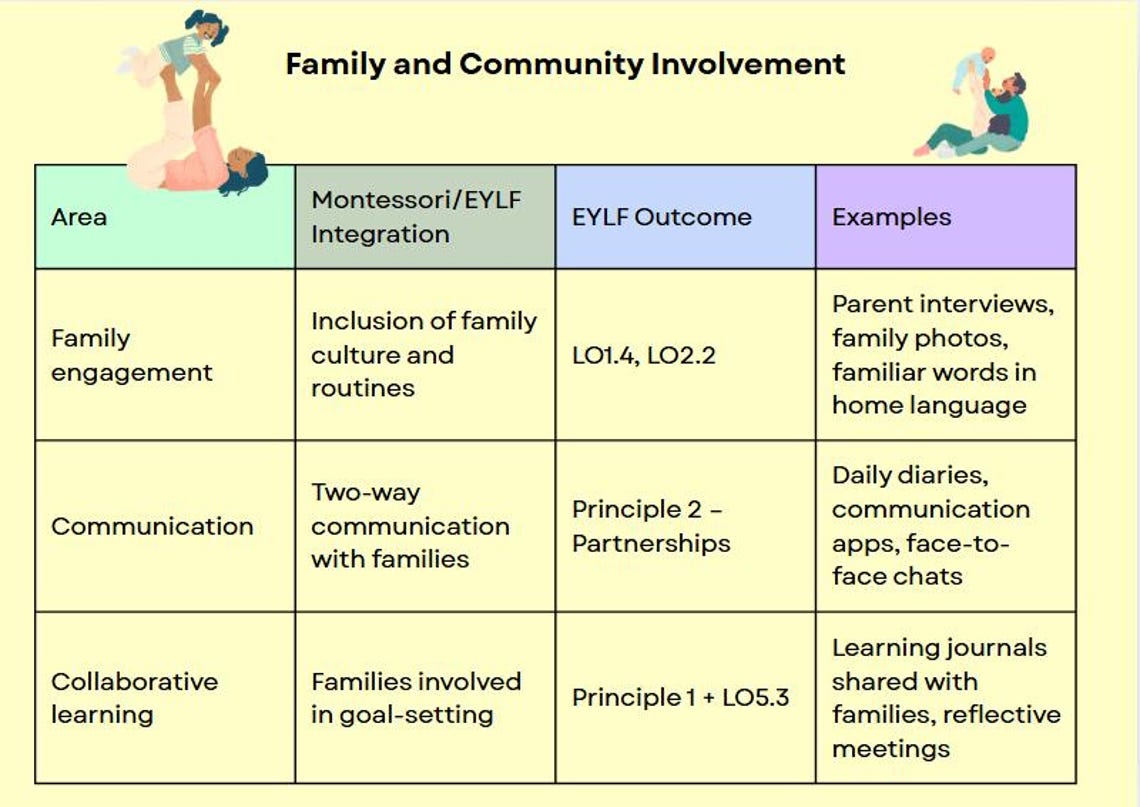 Family and Community Involvement

| Area | Montessori/EYLF Integration | EYLF Outcome | Examples |
|---|---|---|---|
| Family engagement | Inclusion of family culture and routines | LO1.4, LO2.2 | Parent interviews, family photos, familiar words in home language |
| Communication | Two-way communication with families | Principle 2 – Partnerships | Daily diaries, communication apps, face-to-face chats |
| Collaborative learning | Families involved in goal-setting | Principle 1 + LO5.3 | Learning journals shared with families, reflective meetings |